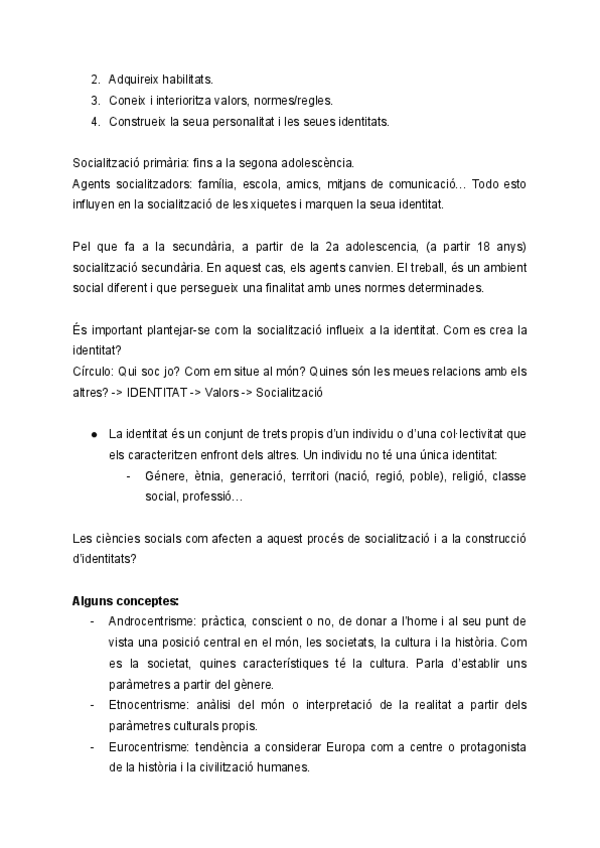 2. Adquireix habilitats.
3. Coneix i interioritza valors, normes/regles.
4. Construeix la seua personalitat i les seues identitats.

Socialització primària: fins a la segona adolescència.
Agents socialitzadors: família, escola, amics, mitjans de comunicació… Todo esto influyen en la socialització de les xiquetes i marquen la seua identitat.

Pel que fa a la secundària, a partir de la 2a adolescencia, (a partir 18 anys) socialització secundària. En aquest cas, els agents canvien. El treball, és un ambient social diferent i que persegueix una finalitat amb unes normes determinades.

És important plantejar-se com la socialització influeix a la identitat. Com es crea la identitat?
Círculo: Qui soc jo? Com em situe al món? Quines són les meues relacions amb els altres? -> IDENTITAT -> Valors -> Socialització

● La identitat és un conjunt de trets propis d'un individu o d'una col·lectivitat que els caracteritzen enfront dels altres. Un individu no té una única identitat:
- Gènere, ètnia, generació, territori (nació, regió, poble), religió, classe social, professió…

Les ciències socials com afecten a aquest procés de socialització i a la construcció d'identitats?

**Alguns conceptes:**
- Androcentrisme: pràctica, conscient o no, de donar a l'home i al seu punt de vista una posició central en el món, les societats, la cultura i la història. Com es la societat, quines característiques té la cultura. Parla d'establir uns paràmetres a partir del gènere.
- Etnocentrisme: anàlisi del món o interpretació de la realitat a partir dels paràmetres culturals propis.
- Eurocentrisme: tendència a considerar Europa com a centre o protagonista de la història i la civilització humanes.